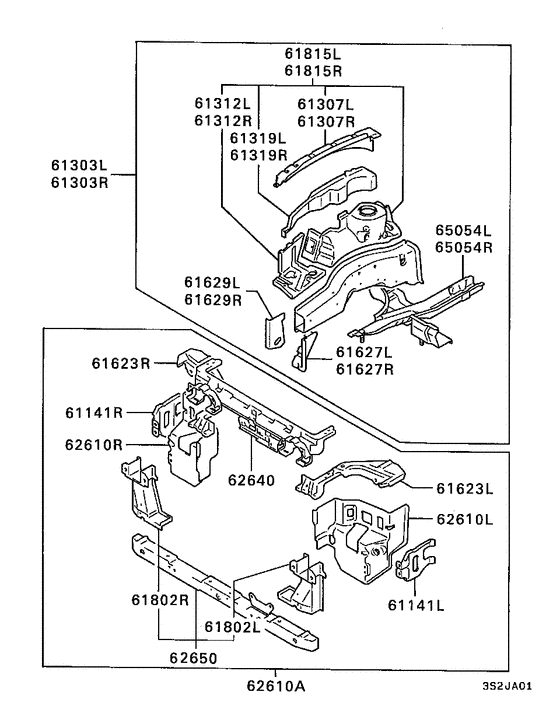 61815L
61815R
61312L
61312R
61307L
61307R
61319L
61319R
61303L
61303R
65054L
65054R
61629L
61629R
61627L
61627R
61623R
61141R
62610R
62640
61623L
62610L
61141L
61802R
61802L
62650
62610A
3S2JA01